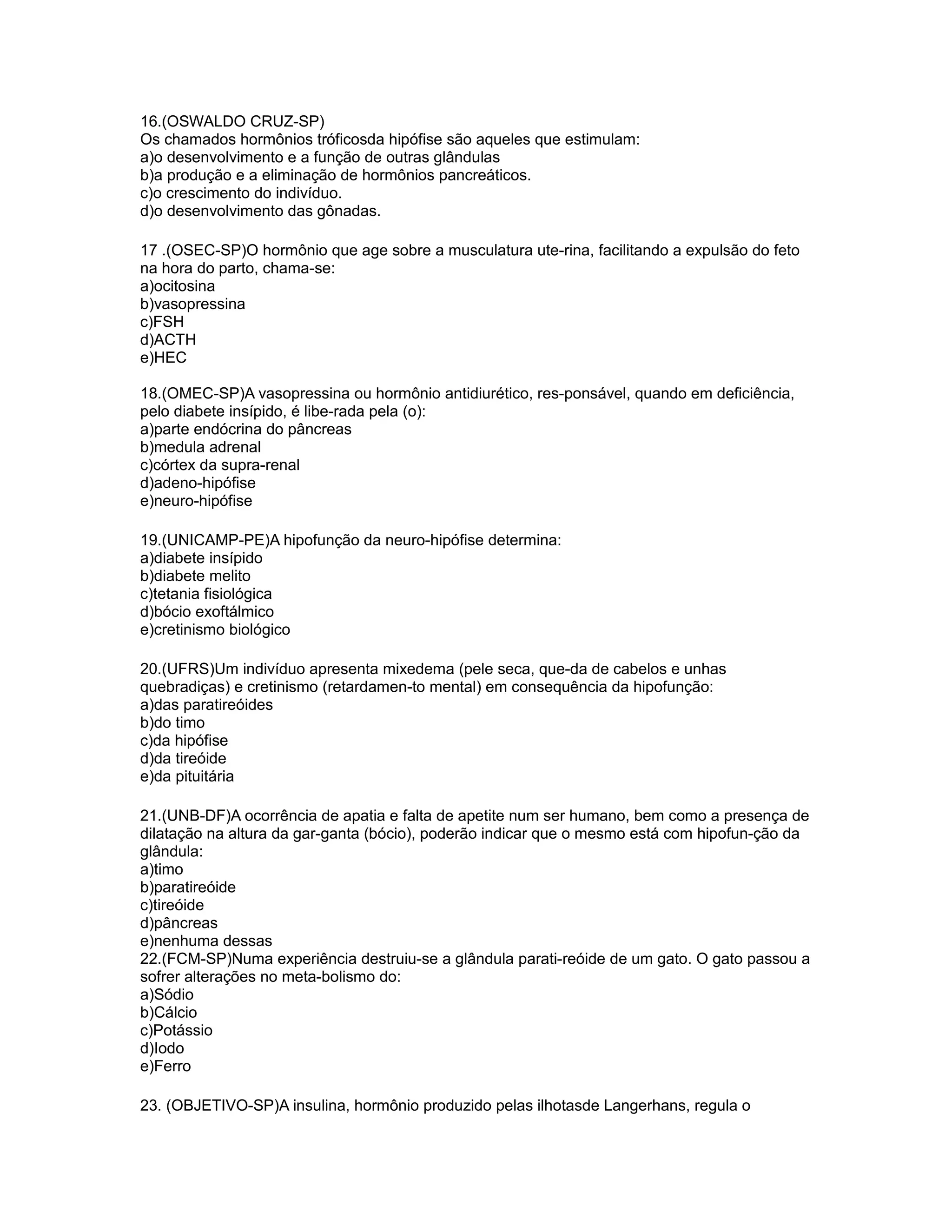 16.(OSWALDO CRUZ-SP)
Os chamados hormônios tróficosda hipófise são aqueles que estimulam:
a)o desenvolvimento e a função de outras glândulas
b)a produção e a eliminação de hormônios pancreáticos.
c)o crescimento do indivíduo.
d)o desenvolvimento das gônadas.

17 .(OSEC-SP)O hormônio que age sobre a musculatura ute-rina, facilitando a expulsão do feto na hora do parto, chama-se:
a)ocitosina
b)vasopressina
c)FSH
d)ACTH
e)HEC

18.(OMEC-SP)A vasopressina ou hormônio antidiurético, res-ponsável, quando em deficiência, pelo diabete insípido, é libe-rada pela (o):
a)parte endócrina do pâncreas
b)medula adrenal
c)córtex da supra-renal
d)adeno-hipófise
e)neuro-hipófise

19.(UNICAMP-PE)A hipofunção da neuro-hipófise determina:
a)diabete insípido
b)diabete melito
c)tetania fisiológica
d)bócio exoftálmico
e)cretinismo biológico

20.(UFRS)Um indivíduo apresenta mixedema (pele seca, que-da de cabelos e unhas quebradiças) e cretinismo (retardamen-to mental) em consequência da hipofunção:
a)das paratireóides
b)do timo
c)da hipófise
d)da tireóide
e)da pituitária

21.(UNB-DF)A ocorrência de apatia e falta de apetite num ser humano, bem como a presença de dilatação na altura da gar-ganta (bócio), poderão indicar que o mesmo está com hipofun-ção da glândula:
a)timo
b)paratireóide
c)tireóide
d)pâncreas
e)nenhuma dessas
22.(FCM-SP)Numa experiência destruiu-se a glândula parati-reóide de um gato. O gato passou a sofrer alterações no meta-bolismo do:
a)Sódio
b)Cálcio
c)Potássio
d)Iodo
e)Ferro

23. (OBJETIVO-SP)A insulina, hormônio produzido pelas ilhotasde Langerhans, regula o